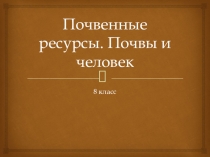 Почвенные ресурсы. Почвы и человек

8 класс